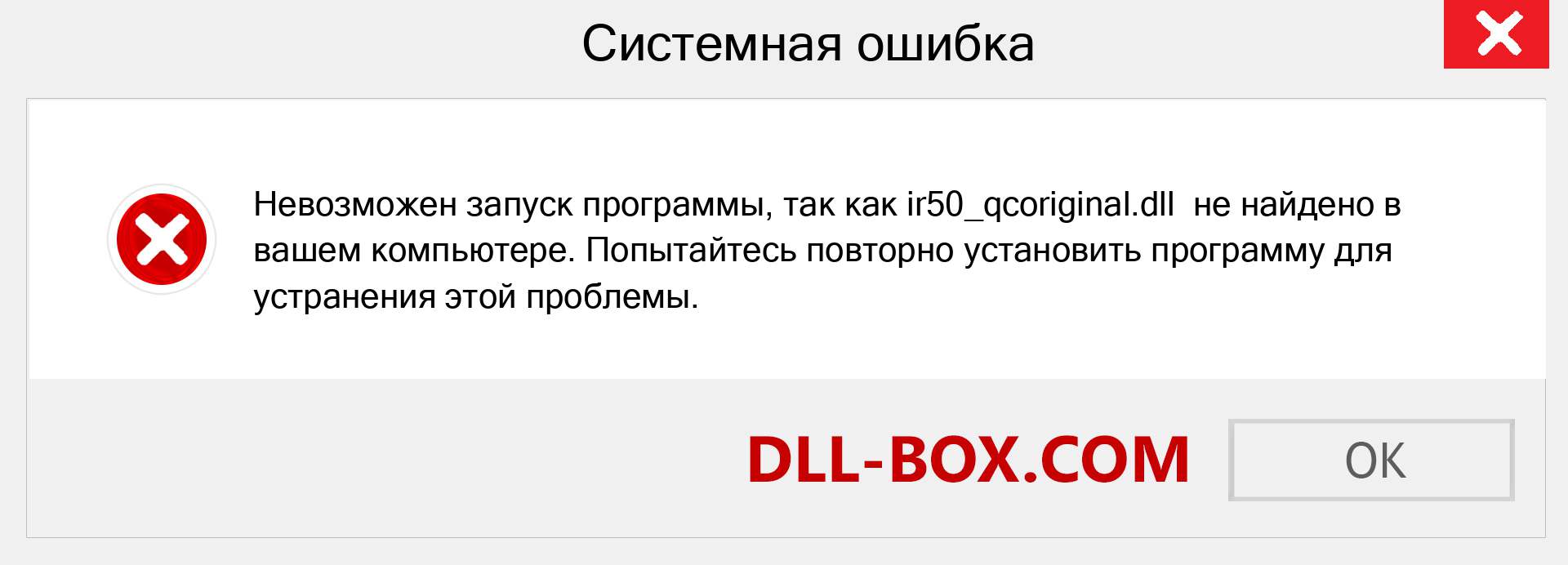 Системная ошибка

Невозможен запуск программы, так как ir50_qcoriginal.dll  не найдено в вашем компьютере. Попытайтесь повторно установить программу для устранения этой проблемы.

DLL-BOX.COM

OK